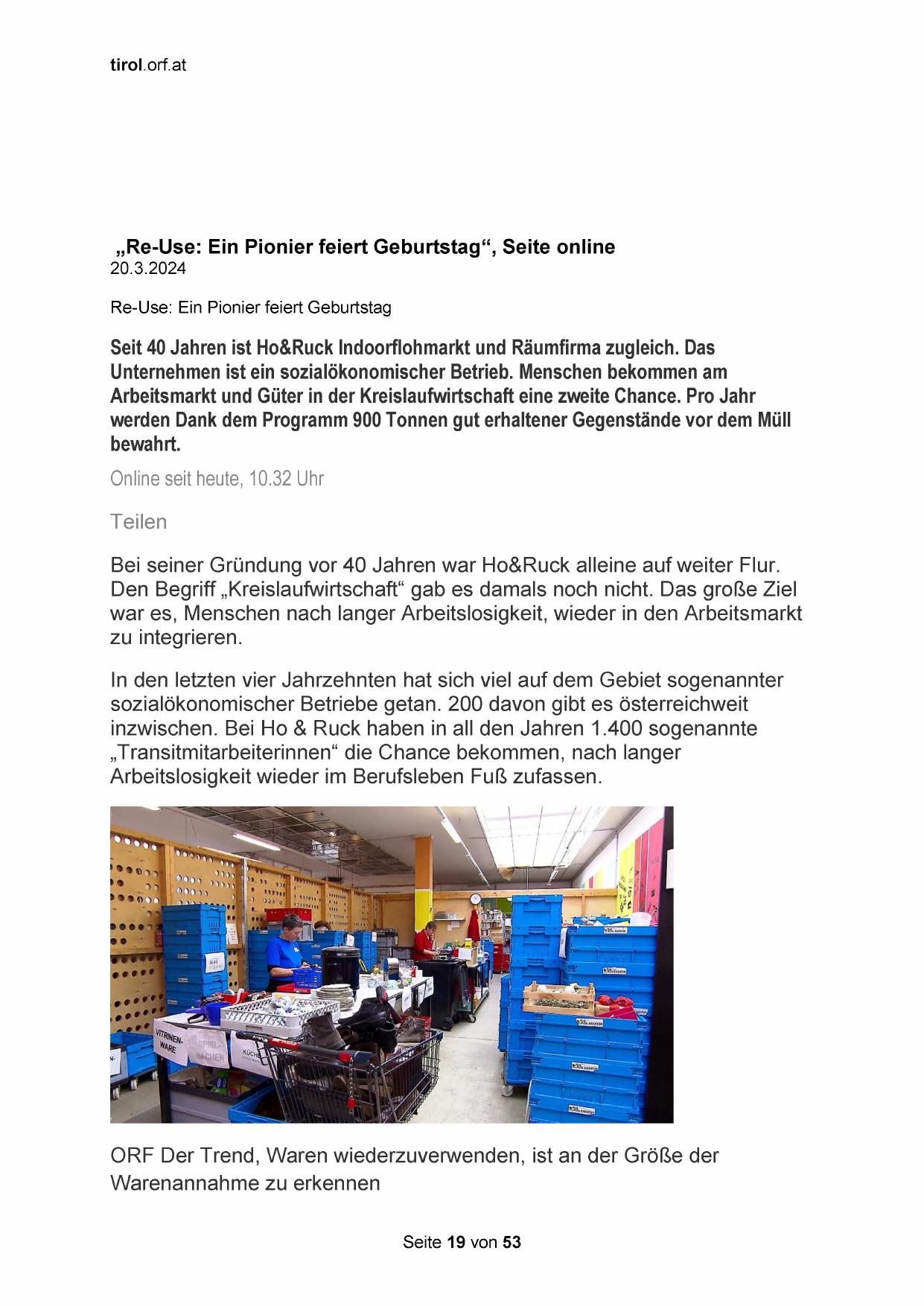 tirol.orf.at

„Re-Use: Ein Pionier feiert Geburtstag“, Seite online
20.3.2024

Re-Use: Ein Pionier feiert Geburtstag

Seit 40 Jahren ist Ho&Ruck Indoorflohmarkt und Räumfirma zugleich. Das Unternehmen ist ein sozialökonomischer Betrieb. Menschen bekommen am Arbeitsmarkt und Güter in der Kreislaufwirtschaft eine zweite Chance. Pro Jahr werden Dank dem Programm 900 Tonnen gut erhaltener Gegenstände vor dem Müll bewahrt.

Online seit heute, 10.32 Uhr

Teilen

Bei seiner Gründung vor 40 Jahren war Ho&Ruck alleine auf weiter Flur. Den Begriff „Kreislaufwirtschaft“ gab es damals noch nicht. Das große Ziel war es, Menschen nach langer Arbeitslosigkeit, wieder in den Arbeitsmarkt zu integrieren.

In den letzten vier Jahrzehnten hat sich viel auf dem Gebiet sogenannter sozialökonomischer Betriebe getan. 200 davon gibt es österreichweit inzwischen. Bei Ho & Ruck haben in all den Jahren 1.400 sogenannte „Transitmitarbeiterinnen“ die Chance bekommen, nach langer Arbeitslosigkeit wieder im Berufsleben Fuß zufassen.

ORF Der Trend, Waren wiederzuverwenden, ist an der Größe der Warenannahme zu erkennen

Seite 19 von 53